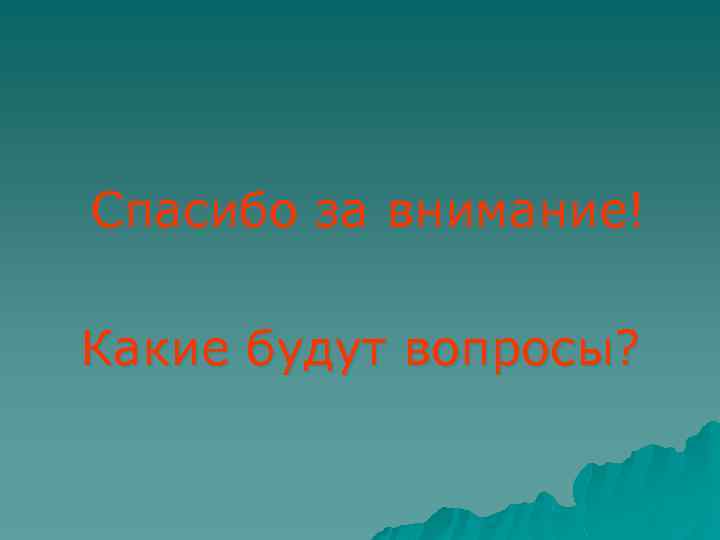 Спасибо за внимание!

Какие будут вопросы?